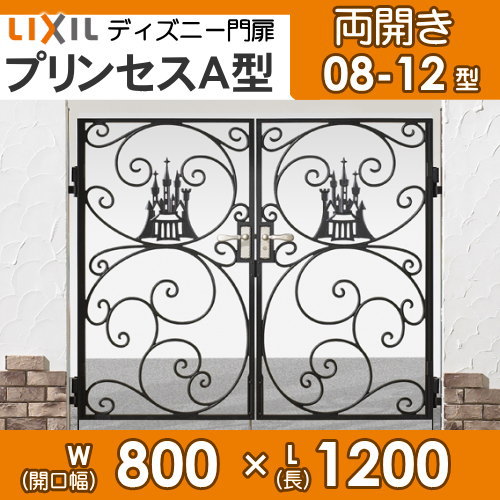 LIXIL ディズニー門扉
プリンセスA型

両開き
08-12 型

W
(開口幅) 800 × L
(長) 1200